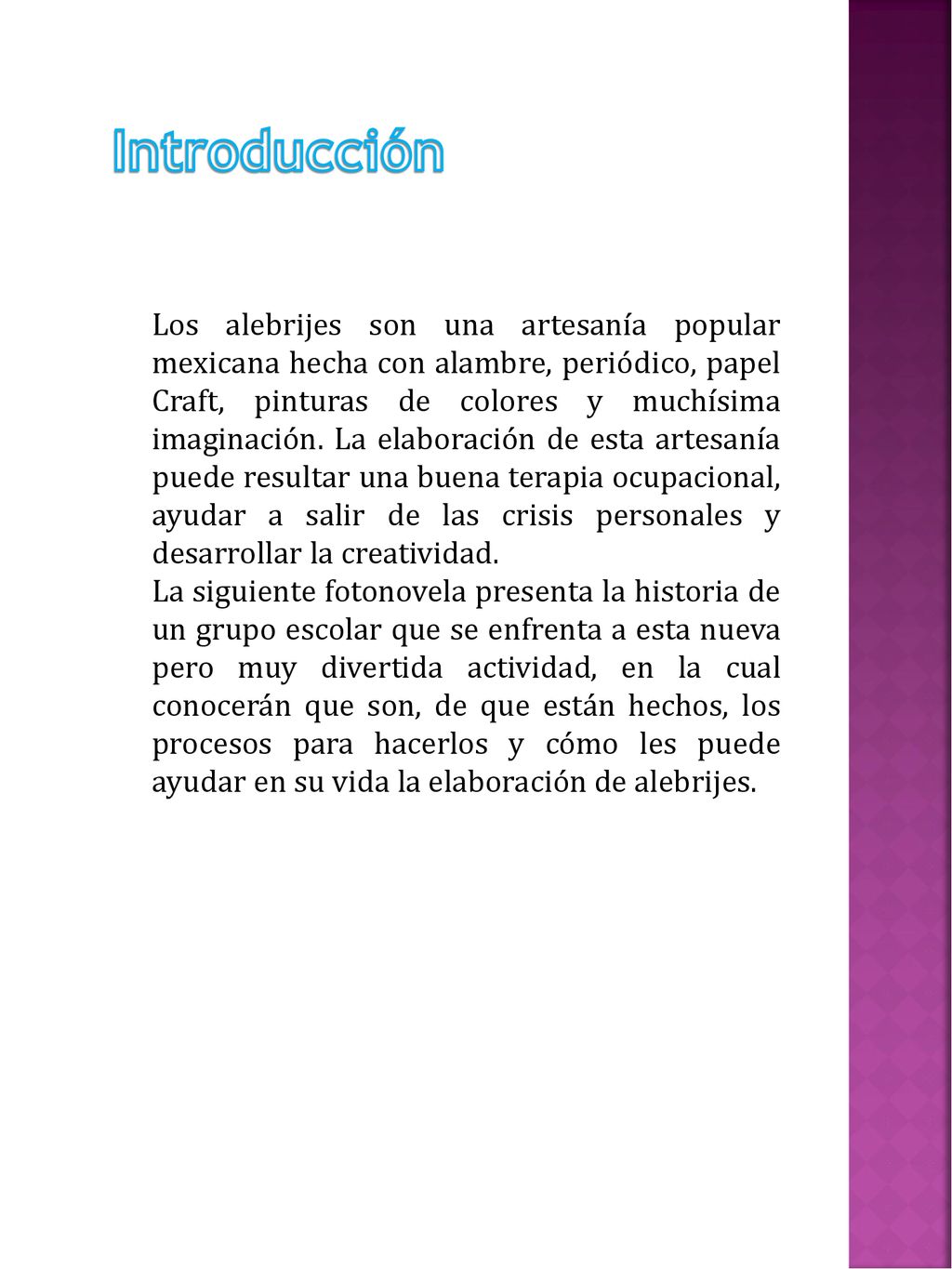 Introducción

Los alebrijes son una artesanía popular mexicana hecha con alambre, periódico, papel Craft, pinturas de colores y muchísima imaginación. La elaboración de esta artesanía puede resultar una buena terapia ocupacional, ayudar a salir de las crisis personales y desarrollar la creatividad.
La siguiente fotonovela presenta la historia de un grupo escolar que se enfrenta a esta nueva pero muy divertida actividad, en la cual conocerán que son, de que están hechos, los procesos para hacerlos y cómo les puede ayudar en su vida la elaboración de alebrijes.